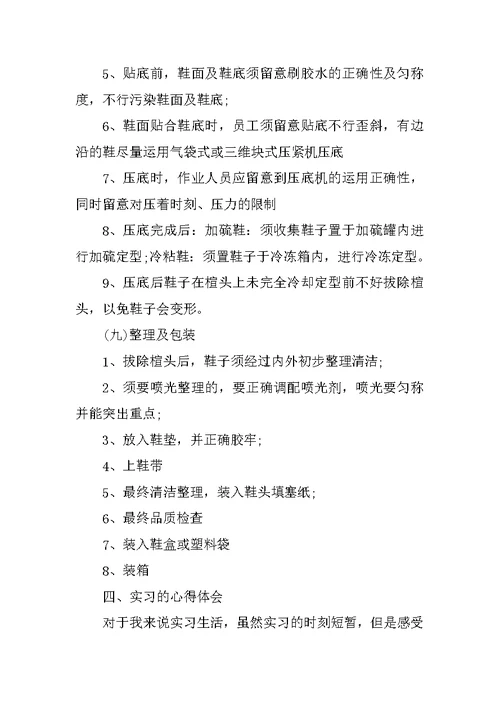 5、贴底前，鞋面及鞋底须留意刷胶水的正确性及匀称度，不行污染鞋面及鞋底;

6、鞋面贴合鞋底时，员工须留意贴底不行歪斜，有边沿的鞋尽量运用气袋式或三维块式压紧机压底

7、压底时，作业人员应留意到压底机的运用正确性，同时留意对压着时刻、压力的限制

8、压底完成后：加硫鞋：须收集鞋子置于加硫罐内进行加硫定型;冷粘鞋：须置鞋子于冷冻箱内，进行冷冻定型。

9、压底后鞋子在楦头上未完全冷却定型前不好拔除楦头，以免鞋子会变形。

(九)整理及包装

1、拔除楦头后，鞋子须经过内外初步整理清洁;

2、须要喷光整理的，要正确调配喷光剂，喷光要匀称并能突出重点;

3、放入鞋垫，并正确胶牢;

4、上鞋带

5、最终清洁整理，装入鞋头填塞纸;

6、最终品质检查

7、装入鞋盒或塑料袋

8、装箱

四、实习的心得体会

对于我来说实习生活，虽然实习的时刻短暂，但是感受